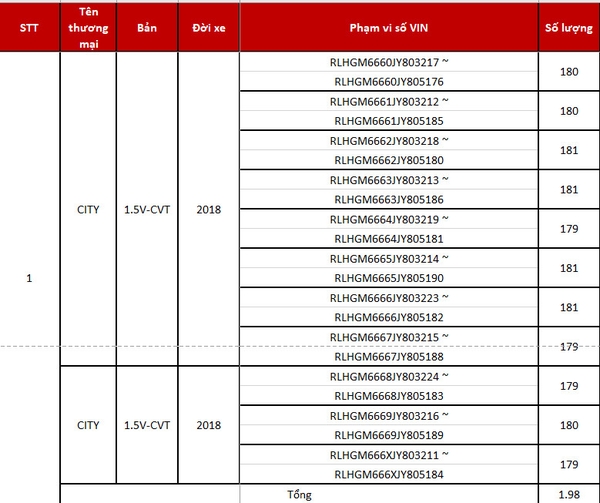 | STT | Tên thương mại | Bản | Đời xe | Phạm vi số VIN | Số lượng |
|---|---|---|---|---|---|
| 1 | CITY | 1.5V-CVT | 2018 | RLHGM6660JY803217 ~ RLHGM6660JY805176 | 180 |
| | | | | RLHGM6661JY803212 ~ RLHGM6661JY805185 | 180 |
| | | | | RLHGM6662JY803218 ~ RLHGM6662JY805180 | 181 |
| | | | | RLHGM6663JY803213 ~ RLHGM6663JY805186 | 181 |
| | | | | RLHGM6664JY803219 ~ RLHGM6664JY805181 | 179 |
| | | | | RLHGM6665JY803214 ~ RLHGM6665JY805190 | 181 |
| | | | | RLHGM6666JY803223 ~ RLHGM6666JY805182 | 181 |
| | | | | RLHGM6667JY803215 ~ RLHGM6667JY805188 | 179 |
| | CITY | 1.5V-CVT | 2018 | RLHGM6668JY803224 ~ RLHGM6668JY805183 | 179 |
| | | | | RLHGM6669JY803216 ~ RLHGM6669JY805189 | 180 |
| | | | | RLHGM666XJY803211 ~ RLHGM666XJY805184 | 179 |
| | | | | Tổng | 1.98 |